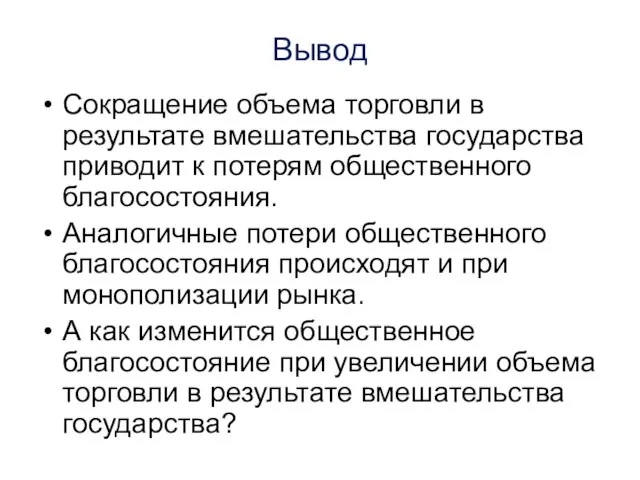 Вывод

• Сокращение объема торговли в результате вмешательства государства приводит к потерям общественного благосостояния.

• Аналогичные потери общественного благосостояния происходят и при монополизации рынка.

• А как изменится общественное благосостояние при увеличении объема торговли в результате вмешательства государства?